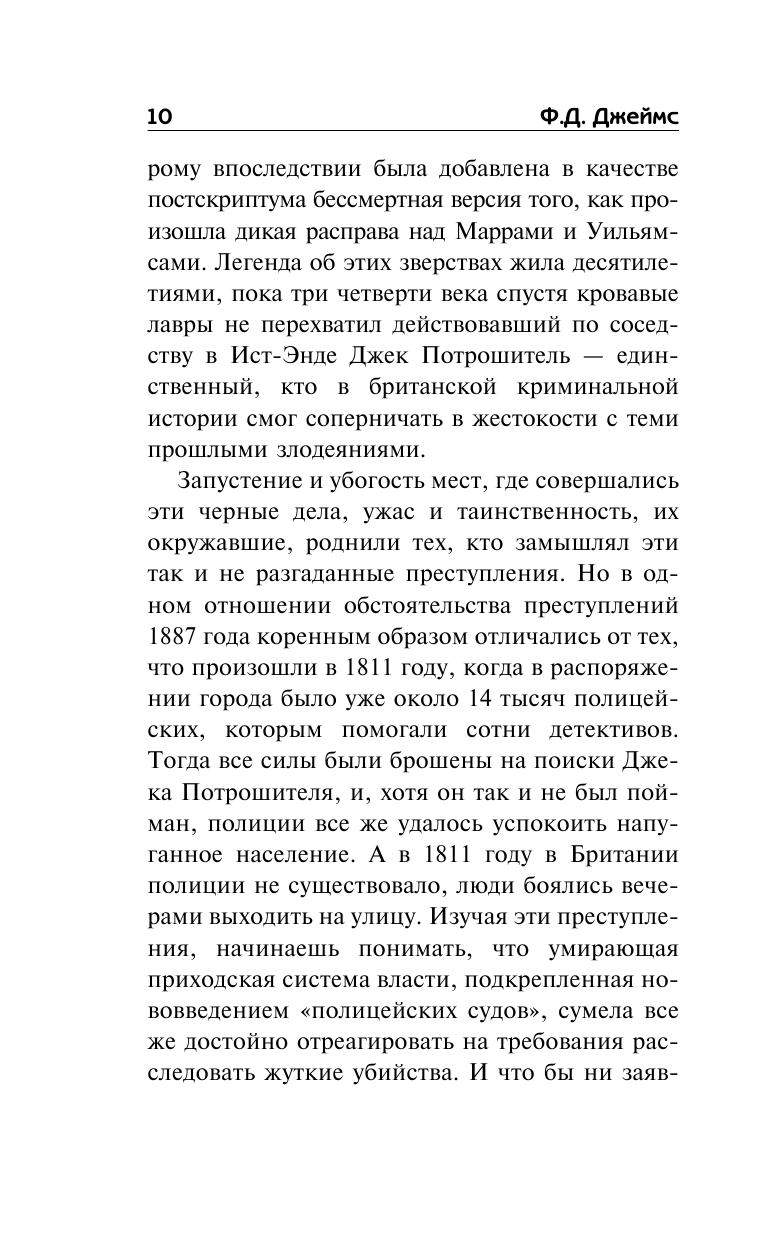 10 Ф.Д. Джеймс

рому впоследствии была добавлена в качестве постскриптума бессмертная версия того, как произошла дикая расправа над Маррами и Уильямсами. Легенда об этих зверствах жила десятилетиями, пока три четверти века спустя кровавые лавры не перехватил действовавший по соседству в Ист-Энде Джек Потрошитель — единственный, кто в британской криминальной истории смог соперничать в жестокости с теми прошлыми злодеяниями.

Запустение и убогость мест, где совершались эти черные дела, ужас и таинственность, их окружавшие, роднили тех, кто замышлял эти так и не разгаданные преступления. Но в одном отношении обстоятельства преступлений 1887 года коренным образом отличались от тех, что произошли в 1811 году, когда в распоряжении города было уже около 14 тысяч полицейских, которым помогали сотни детективов. Тогда все силы были брошены на поиски Джека Потрошителя, и, хотя он так и не был пойман, полиции все же удалось успокоить напуганное население. А в 1811 году в Британии полиции не существовало, люди боялись вечерами выходить на улицу. Изучая эти преступления, начинаешь понимать, что умирающая приходская система власти, подкрепленная нововведением «полицейских судов», сумела все же достойно отреагировать на требования расследовать жуткие убийства. И что бы ни заяв-